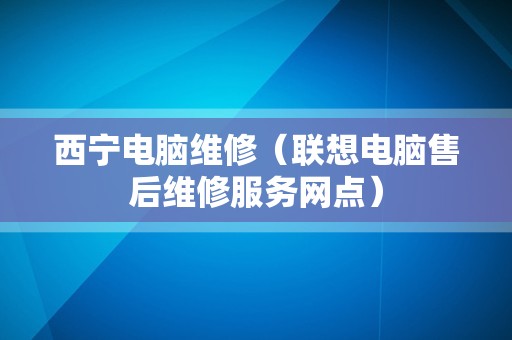 西宁电脑维修（联想电脑售后维修服务网点）